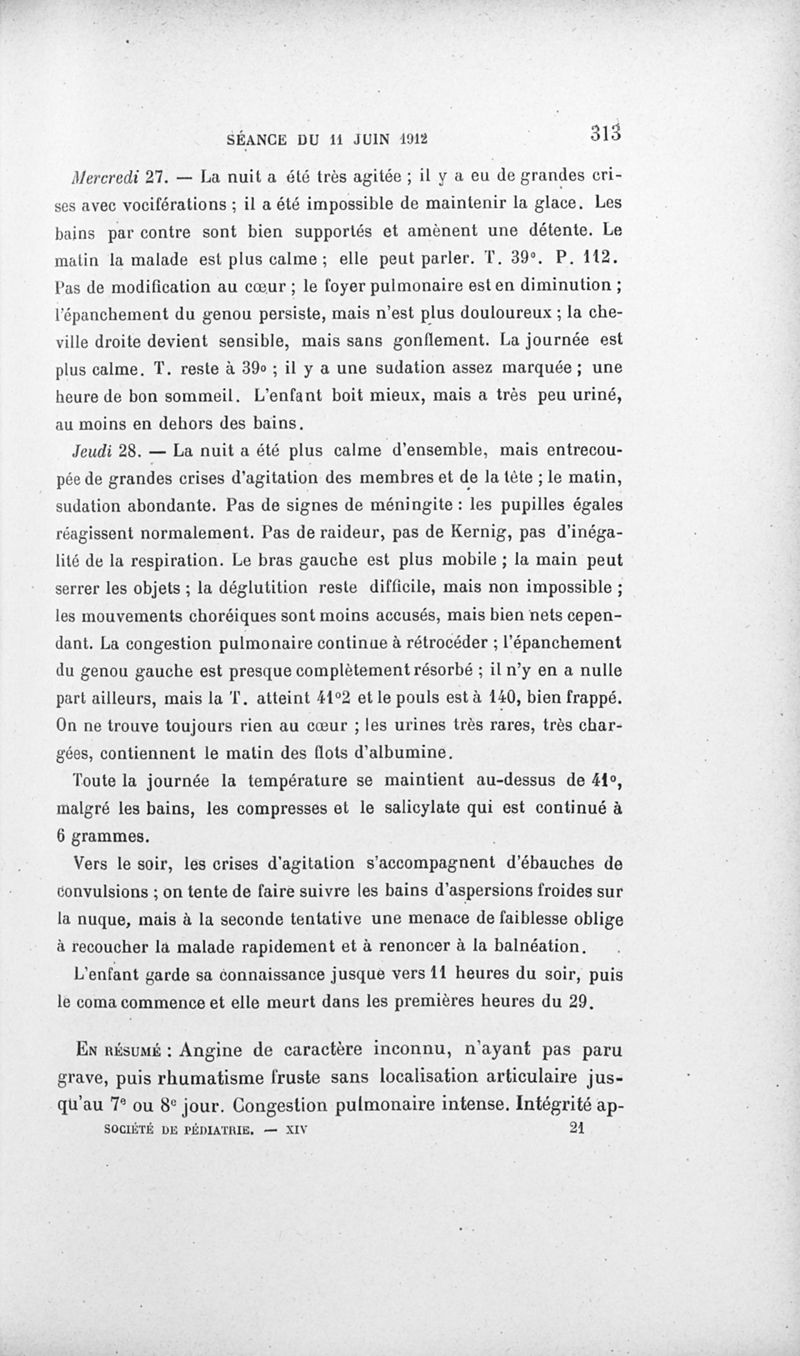 SÉANCE DU 11 JUIN 1912 313

Mercredi 27. — La nuit a été très agitée ; il y a eu de grandes crises avec vociférations ; il a été impossible de maintenir la glace. Les bains par contre sont bien supportés et amènent une détente. Le matin la malade est plus calme ; elle peut parler. T. 39°. P. 112. Pas de modification au cœur ; le foyer pulmonaire est en diminution ; l'épanchement du genou persiste, mais n'est plus douloureux ; la cheville droite devient sensible, mais sans gonflement. La journée est plus calme. T. reste à 39° ; il y a une sudation assez marquée ; une heure de bon sommeil. L'enfant boit mieux, mais a très peu uriné, au moins en dehors des bains.

Jeudi 28. — La nuit a été plus calme d'ensemble, mais entrecoupée de grandes crises d'agitation des membres et de la tête ; le matin, sudation abondante. Pas de signes de méningite : les pupilles égales réagissent normalement. Pas de raideur, pas de Kernig, pas d'inégalité de la respiration. Le bras gauche est plus mobile ; la main peut serrer les objets ; la déglutition reste difficile, mais non impossible ; les mouvements choréiques sont moins accusés, mais bien nets cependant. La congestion pulmonaire continue à rétrocéder ; l'épanchement du genou gauche est presque complètement résorbé ; il n'y en a nulle part ailleurs, mais la T. atteint 41°2 et le pouls est à 140, bien frappé. On ne trouve toujours rien au cœur ; les urines très rares, très chargées, contiennent le matin des flots d'albumine.

Toute la journée la température se maintient au-dessus de 41°, malgré les bains, les compresses et le salicylate qui est continué à 6 grammes.

Vers le soir, les crises d'agitation s'accompagnent d'ébauches de convulsions ; on tente de faire suivre les bains d'aspersions froides sur la nuque, mais à la seconde tentative une menace de faiblesse oblige à recoucher la malade rapidement et à renoncer à la balnéation.

L'enfant garde sa connaissance jusque vers 11 heures du soir, puis le coma commence et elle meurt dans les premières heures du 29.

En résumé : Angine de caractère inconnu, n'ayant pas paru grave, puis rhumatisme fruste sans localisation articulaire jusqu'au 7e ou 8e jour. Congestion pulmonaire intense. Intégrité ap-

SOCIÉTÉ DE PÉDIATRIE. — XIV 21